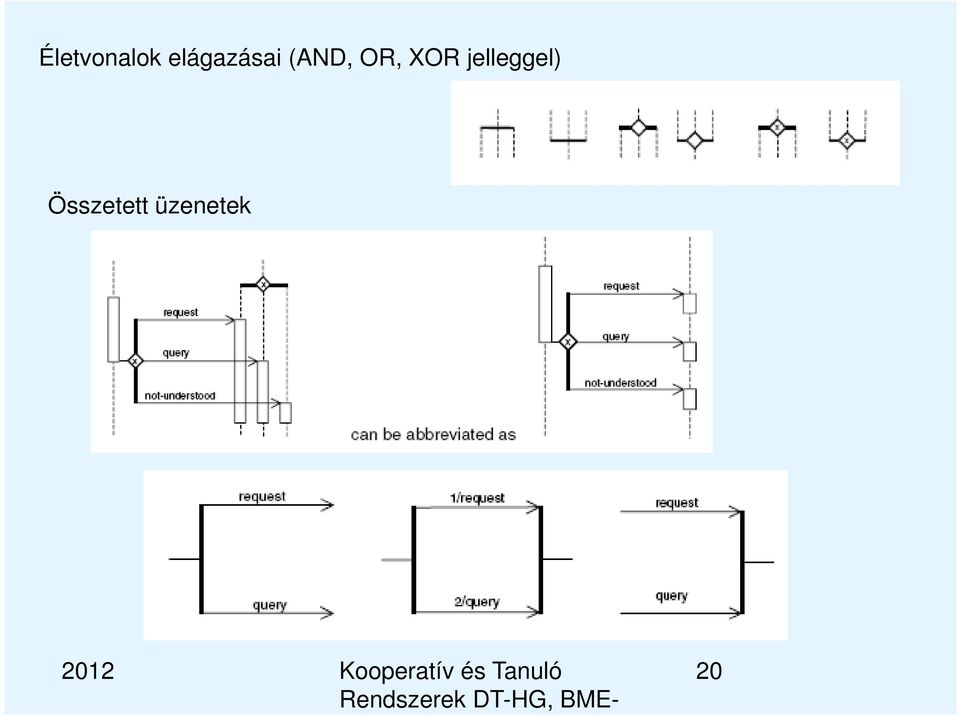 Életvonalok elágazásai (AND, OR, XOR jelleggel)

Összetett üzenetek

request

query

not-understood

can be abbreviated as

request

query

not-understood

request

query

1/request

2/query

request

query

2012

Kooperatív és Tanuló Rendszerek DT-HG, BME-

20